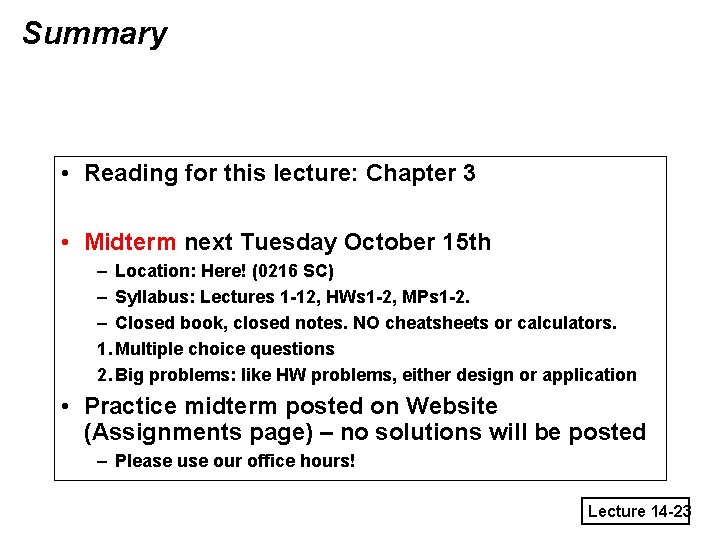 Summary

• Reading for this lecture: Chapter 3

• Midterm next Tuesday October 15th
– Location: Here! (0216 SC)
– Syllabus: Lectures 1-12, HWs1-2, MPs1-2.
– Closed book, closed notes. NO cheatsheets or calculators.
1. Multiple choice questions
2. Big problems: like HW problems, either design or application

• Practice midterm posted on Website (Assignments page) – no solutions will be posted
– Please use our office hours!

Lecture 14-23